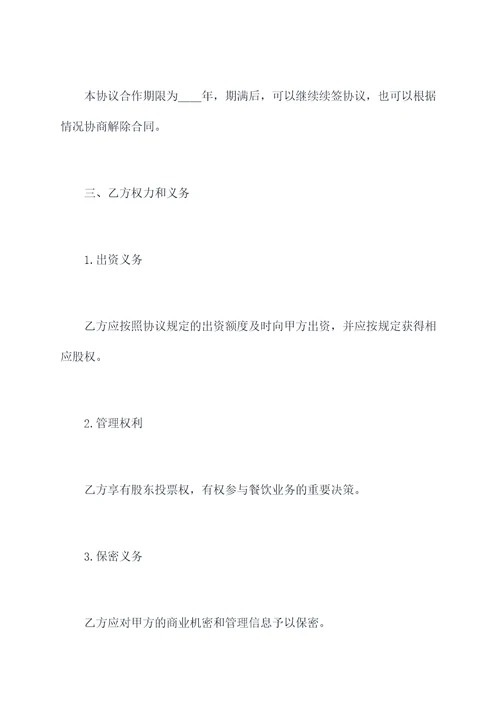 本协议合作期限为____年，期满后，可以继续续签协议，也可以根据情况协商解除合同。

三、乙方权力和义务

1.出资义务

乙方应按照协议规定的出资额度及时向甲方出资，并应按规定获得相应股权。

2.管理权利

乙方享有股东投票权，有权参与餐饮业务的重要决策。

3.保密义务

乙方应对甲方的商业机密和管理信息予以保密。